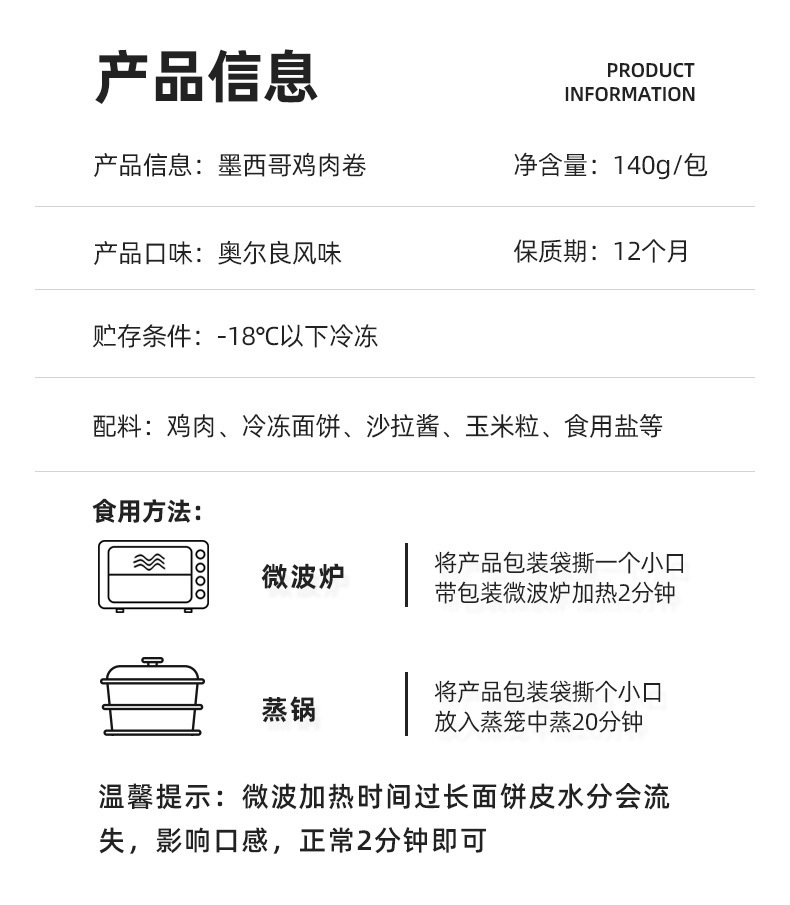 产品信息

PRODUCT INFORMATION

产品信息：墨西哥鸡肉卷

净含量：140g/包

产品口味：奥尔良风味

保质期：12个月

贮存条件：-18℃以下冷冻

配料：鸡肉、冷冻面饼、沙拉酱、玉米粒、食用盐等

食用方法：

微波炉

将产品包装袋撕一个小口
带包装微波炉加热2分钟

蒸锅

将产品包装袋撕个小口
放入蒸笼中蒸20分钟

温馨提示：微波加热时间过长面饼皮水分会流失，影响口感，正常2分钟即可